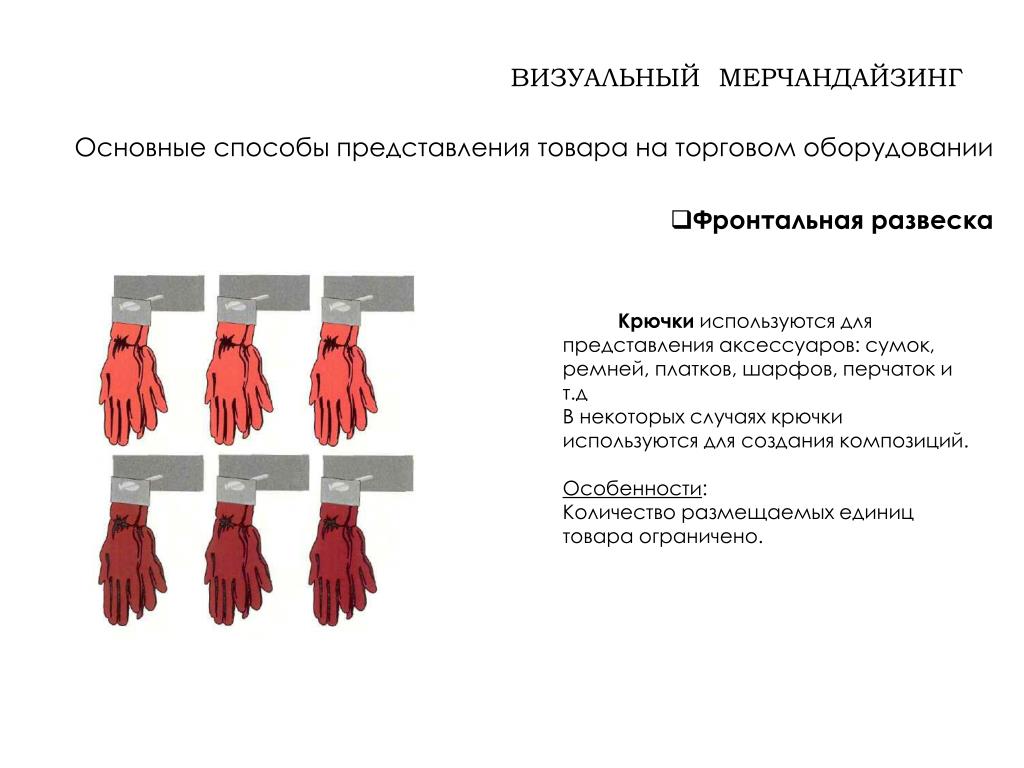 ВИЗУАЛЬНЫЙ МЕРЧАНДАЙЗИНГ

Основные способы представления товара на торговом оборудовании

❑Фронтальная развеска

Крючки используются для представления аксессуаров: сумок, ремней, платков, шарфов, перчаток и т.д
В некоторых случаях крючки используются для создания композиций.

Особенности:
Количество размещаемых единиц товара ограничено.